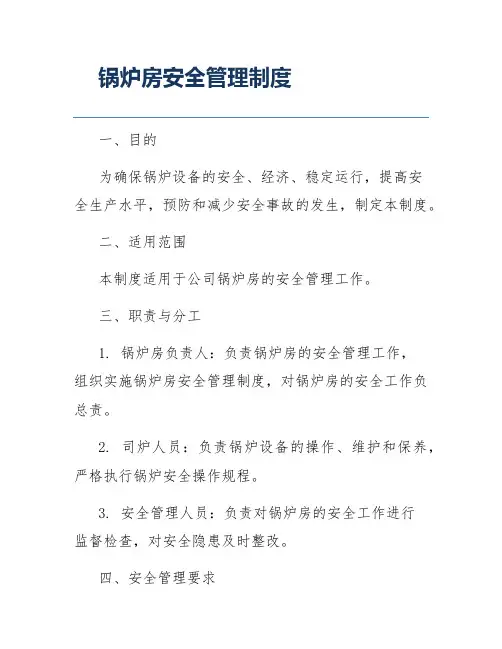 锅炉房安全管理制度

一、目的

为确保锅炉设备的安全、经济、稳定运行，提高安全生产水平，预防和减少安全事故的发生，制定本制度。

二、适用范围

本制度适用于公司锅炉房的安全管理工作。

三、职责与分工

1. 锅炉房负责人：负责锅炉房的安全管理工作，组织实施锅炉房安全管理制度，对锅炉房的安全工作负总责。

2. 司炉人员：负责锅炉设备的操作、维护和保养，严格执行锅炉安全操作规程。

3. 安全管理人员：负责对锅炉房的安全工作进行监督检查，对安全隐患及时整改。

四、安全管理要求